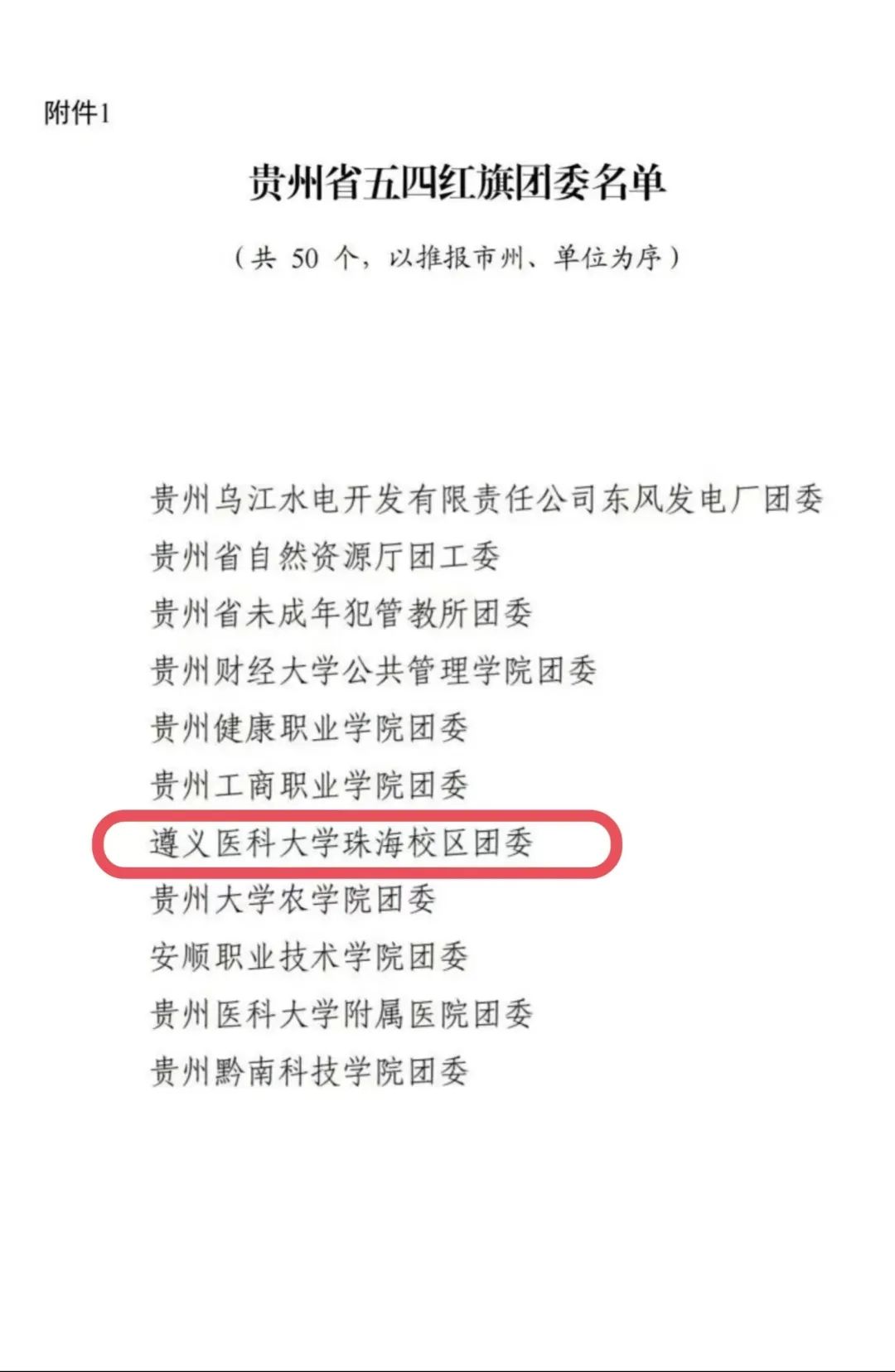 附件1

贵州省五四红旗团委名单

（共50个，以推报市州、单位为序）

贵州乌江水电开发有限责任公司东风发电厂团委
贵州省自然资源厅团工委
贵州省未成年犯管教所团委
贵州财经大学公共管理学院团委
贵州健康职业学院团委
贵州工商职业学院团委
遵义医科大学珠海校区团委
贵州大学农学院团委
安顺职业技术学院团委
贵州医科大学附属医院团委
贵州黔南科技学院团委